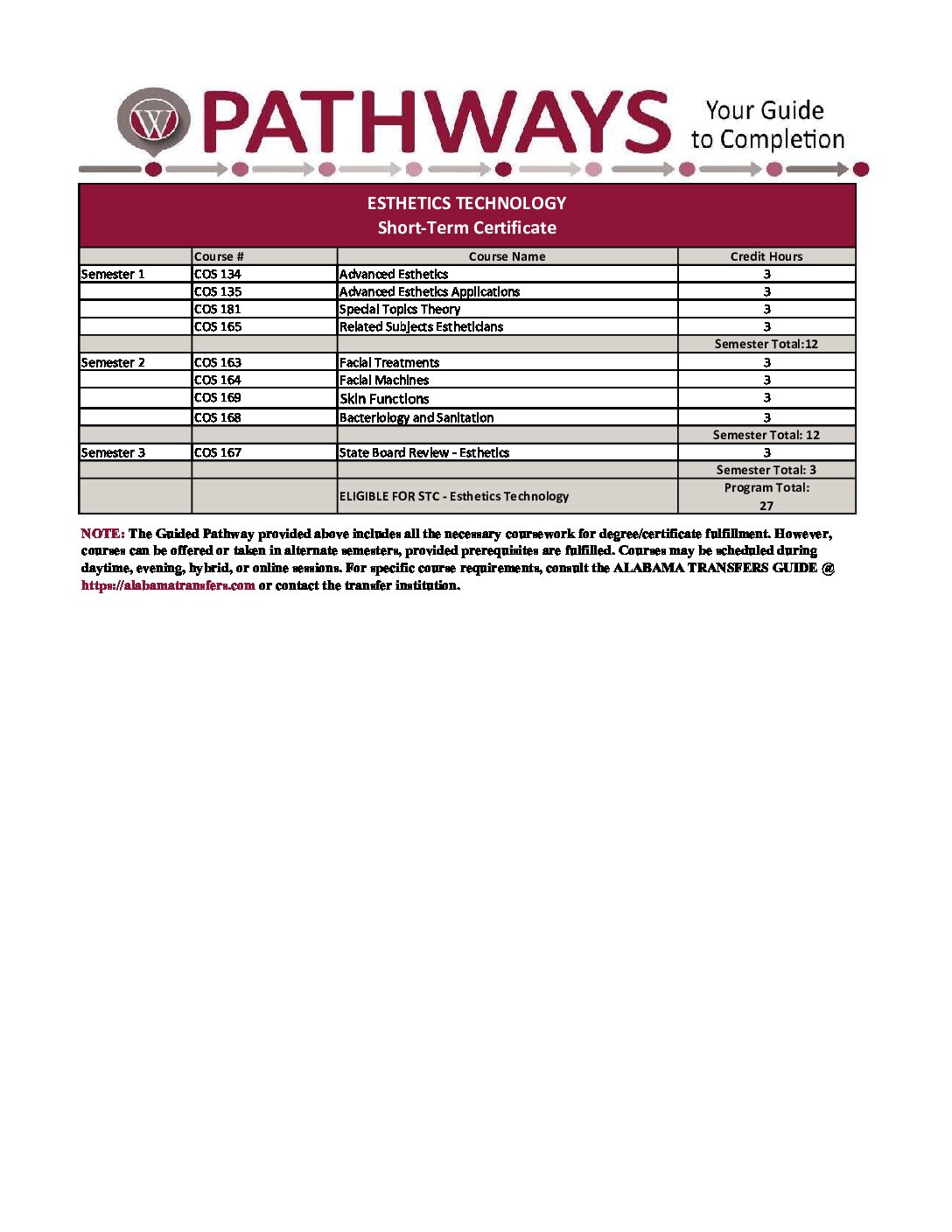 W PATHWAYS Your Guide to Completion

ESTHETICS TECHNOLOGY
Short-Term Certificate

| | Course # | Course Name | Credit Hours |
|---|---|---|---|
| Semester 1 | COS 134 | Advanced Esthetics | 3 |
| | COS 135 | Advanced Esthetics Applications | 3 |
| | COS 181 | Special Topics Theory | 3 |
| | COS 165 | Related Subjects Estheticians | 3 |
| | | | Semester Total:12 |
| Semester 2 | COS 163 | Facial Treatments | 3 |
| | COS 164 | Facial Machines | 3 |
| | COS 169 | Skin Functions | 3 |
| | COS 168 | Bacteriology and Sanitation | 3 |
| | | | Semester Total: 12 |
| Semester 3 | COS 167 | State Board Review - Esthetics | 3 |
| | | | Semester Total: 3 |
| | | ELIGIBLE FOR STC - Esthetics Technology | Program Total: 27 |

NOTE: The Guided Pathway provided above includes all the necessary coursework for degree/certificate fulfillment. However, courses can be offered or taken in alternate semesters, provided prerequisites are fulfilled. Courses may be scheduled during daytime, evening, hybrid, or online sessions. For specific course requirements, consult the ALABAMA TRANSFERS GUIDE @ https://alabamatransfers.com or contact the transfer institution.